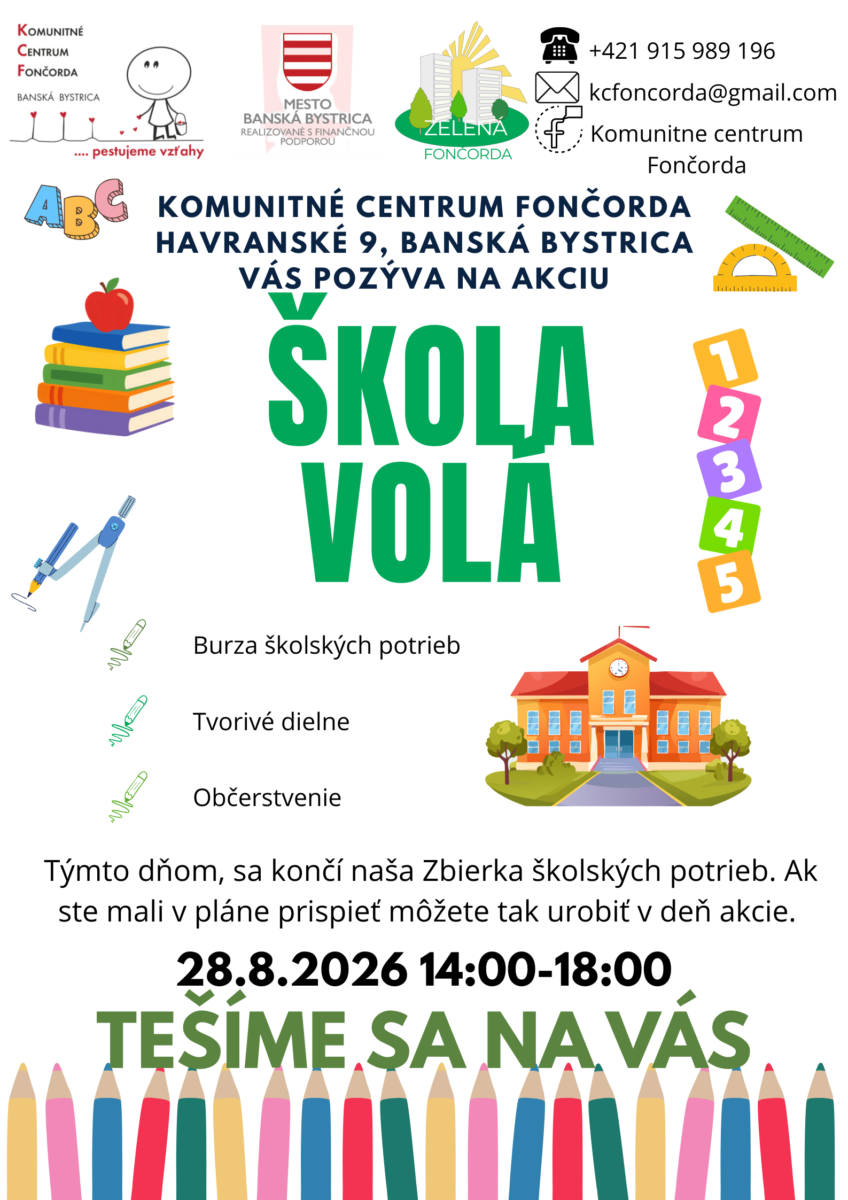 Komunitné Centrum Fončorda
BANSKÁ BYSTRICA
.... pestujeme vzťahy

MESTO BANSKÁ BYSTRICA
REALIZOVANÉ S FINANČNOU PODPOROU

ZELENÁ FONČORDA

+421 915 989 196
kcfoncorda@gmail.com
Komunitne centrum Fončorda

ABC

KOMUNITNÉ CENTRUM FONČORDA
HAVRANSKÉ 9, BANSKÁ BYSTRICA
VÁS POZÝVA NA AKCIU

ŠKOLA VOLÁ

1
2
3
4
5

Burza školských potrieb

Tvorivé dielne

Občerstvenie

Týmto dňom, sa končí naša Zbierka školských potrieb. Ak ste mali v pláne prispieť môžete tak urobiť v deň akcie.

28.8.2026 14:00-18:00

TEŠÍME SA NA VÁS